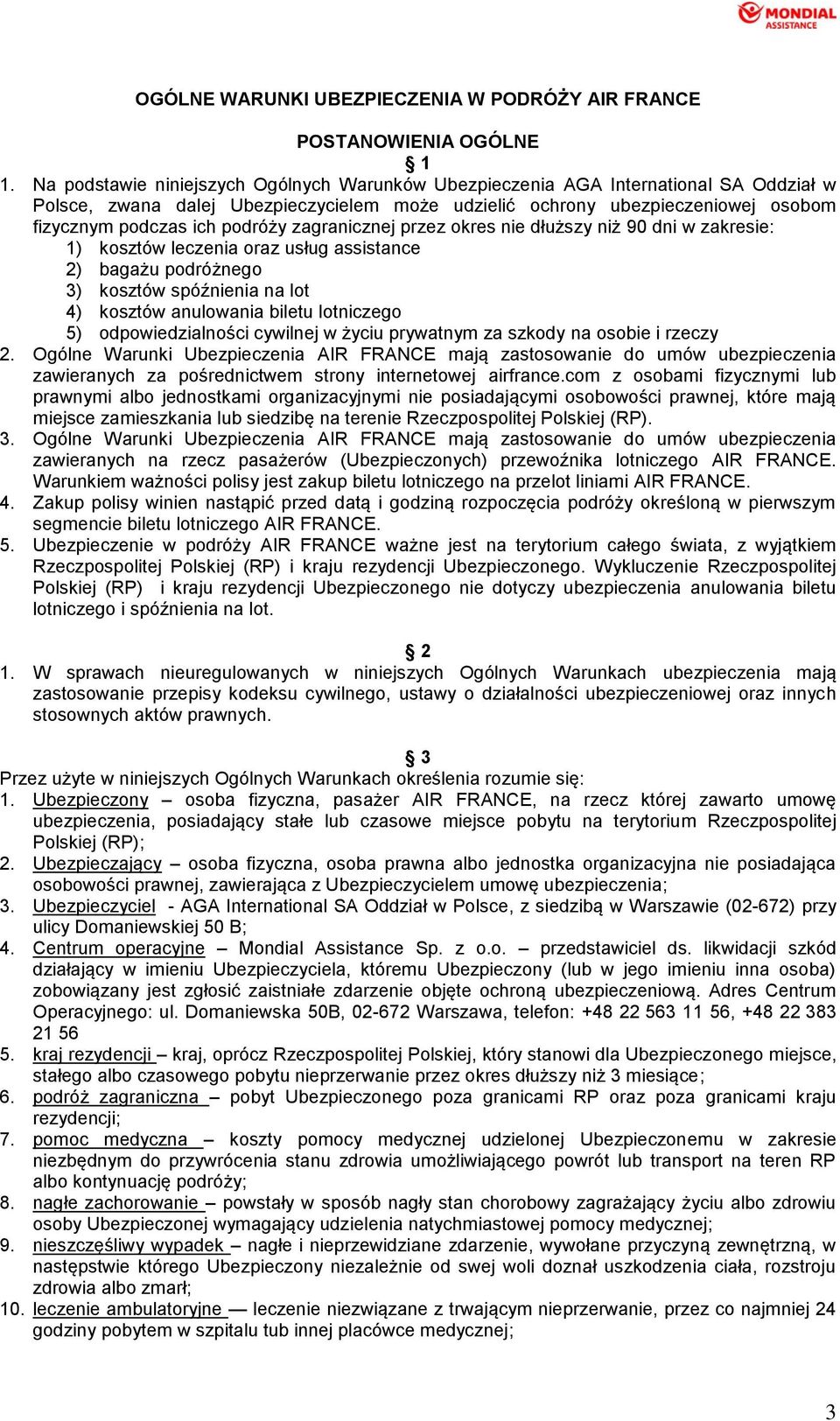 MONDIAL ASSISTANCE

OGÓLNE WARUNKI UBEZPIECZENIA W PODRÓŻY AIR FRANCE

POSTANOWIENIA OGÓLNE

§ 1

1. Na podstawie niniejszych Ogólnych Warunków Ubezpieczenia AGA International SA Oddział w Polsce, zwana dalej Ubezpieczycielem może udzielić ochrony ubezpieczeniowej osobom fizycznym podczas ich podróży zagranicznej przez okres nie dłuższy niż 90 dni w zakresie:
1) kosztów leczenia oraz usług assistance
2) bagażu podróżnego
3) kosztów spóźnienia na lot
4) kosztów anulowania biletu lotniczego
5) odpowiedzialności cywilnej w życiu prywatnym za szkody na osobie i rzeczy
2. Ogólne Warunki Ubezpieczenia AIR FRANCE mają zastosowanie do umów ubezpieczenia zawieranych za pośrednictwem strony internetowej airfrance.com z osobami fizycznymi lub prawnymi albo jednostkami organizacyjnymi nie posiadającymi osobowości prawnej, które mają miejsce zamieszkania lub siedzibę na terenie Rzeczpospolitej Polskiej (RP).
3. Ogólne Warunki Ubezpieczenia AIR FRANCE mają zastosowanie do umów ubezpieczenia zawieranych na rzecz pasażerów (Ubezpieczonych) przewoźnika lotniczego AIR FRANCE. Warunkiem ważności polisy jest zakup biletu lotniczego na przelot liniami AIR FRANCE.
4. Zakup polisy winien nastąpić przed datą i godziną rozpoczęcia podróży określoną w pierwszym segmencie biletu lotniczego AIR FRANCE.
5. Ubezpieczenie w podróży AIR FRANCE ważne jest na terytorium całego świata, z wyjątkiem Rzeczpospolitej Polskiej (RP) i kraju rezydencji Ubezpieczonego. Wykluczenie Rzeczpospolitej Polskiej (RP) i kraju rezydencji Ubezpieczonego nie dotyczy ubezpieczenia anulowania biletu lotniczego i spóźnienia na lot.

§ 2

1. W sprawach nieuregulowanych w niniejszych Ogólnych Warunkach ubezpieczenia mają zastosowanie przepisy kodeksu cywilnego, ustawy o działalności ubezpieczeniowej oraz innych stosownych aktów prawnych.

§ 3

Przez użyte w niniejszych Ogólnych Warunkach określenia rozumie się:
1. Ubezpieczony – osoba fizyczna, pasażer AIR FRANCE, na rzecz której zawarto umowę ubezpieczenia, posiadający stałe lub czasowe miejsce pobytu na terytorium Rzeczpospolitej Polskiej (RP);
2. Ubezpieczający – osoba fizyczna, osoba prawna albo jednostka organizacyjna nie posiadająca osobowości prawnej, zawierająca z Ubezpieczycielem umowę ubezpieczenia;
3. Ubezpieczyciel - AGA International SA Oddział w Polsce, z siedzibą w Warszawie (02-672) przy ulicy Domaniewskiej 50 B;
4. Centrum operacyjne – Mondial Assistance Sp. z o.o. – przedstawiciel ds. likwidacji szkód działający w imieniu Ubezpieczyciela, któremu Ubezpieczony (lub w jego imieniu inna osoba) zobowiązany jest zgłosić zaistniałe zdarzenie objęte ochroną ubezpieczeniową. Adres Centrum Operacyjnego: ul. Domaniewska 50B, 02-672 Warszawa, telefon: +48 22 563 11 56, +48 22 383 21 56
5. kraj rezydencji – kraj, oprócz Rzeczpospolitej Polskiej, który stanowi dla Ubezpieczonego miejsce, stałego albo czasowego pobytu nieprzerwanie przez okres dłuższy niż 3 miesiące;
6. podróż zagraniczna – pobyt Ubezpieczonego poza granicami RP oraz poza granicami kraju rezydencji;
7. pomoc medyczna – koszty pomocy medycznej udzielonej Ubezpieczonemu w zakresie niezbędnym do przywrócenia stanu zdrowia umożliwiającego powrót lub transport na teren RP albo kontynuację podróży;
8. nagłe zachorowanie – powstały w sposób nagły stan chorobowy zagrażający życiu albo zdrowiu osoby Ubezpieczonej wymagający udzielenia natychmiastowej pomocy medycznej;
9. nieszczęśliwy wypadek – nagłe i nieprzewidziane zdarzenie, wywołane przyczyną zewnętrzną, w następstwie którego Ubezpieczony niezależnie od swej woli doznał uszkodzenia ciała, rozstroju zdrowia albo zmarł;
10. leczenie ambulatoryjne — leczenie niezwiązane z trwającym nieprzerwanie, przez co najmniej 24 godziny pobytem w szpitalu tub innej placówce medycznej;

3